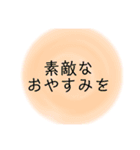 素敵な
おやすみを